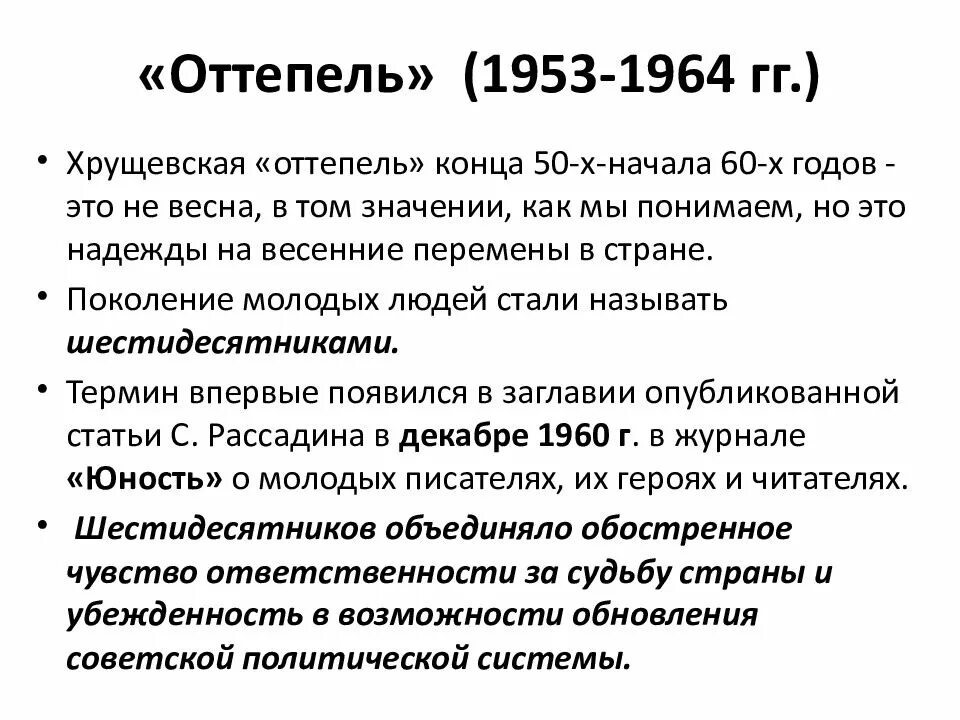 «Оттепель» (1953-1964 гг.)

• Хрущевская «оттепель» конца 50-х-начала 60-х годов - это не весна, в том значении, как мы понимаем, но это надежды на весенние перемены в стране.

• Поколение молодых людей стали называть шестидесятниками.

• Термин впервые появился в заглавии опубликованной статьи С. Рассадина в декабре 1960 г. в журнале «Юность» о молодых писателях, их героях и читателях.

• Шестидесятников объединяло обостренное чувство ответственности за судьбу страны и убежденность в возможности обновления советской политической системы.